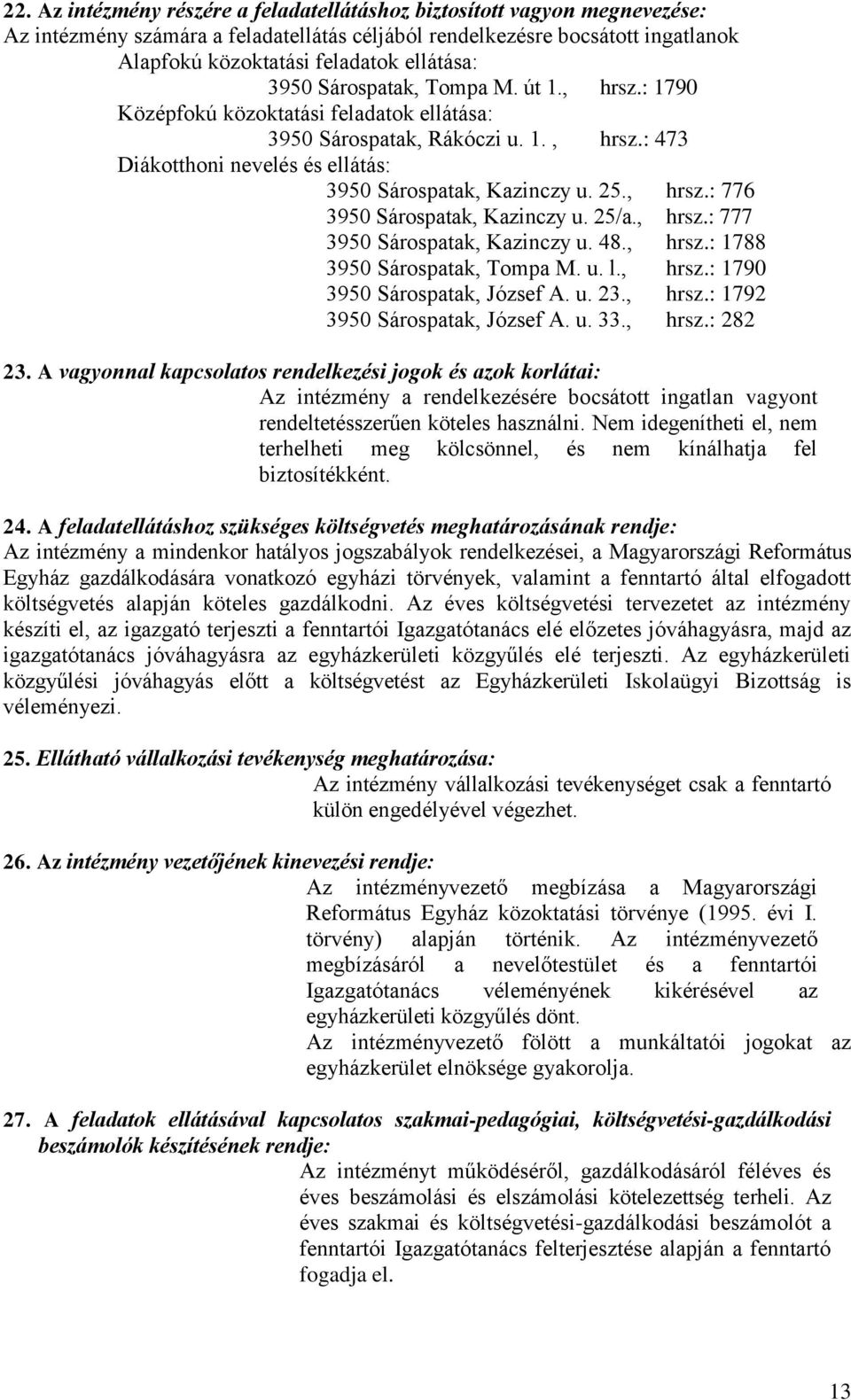 22. Az intézmény részére a feladatellátáshoz biztosított vagyon megnevezése:
Az intézmény számára a feladatellátás céljából rendelkezésre bocsátott ingatlanok
Alapfokú közoktatási feladatok ellátása:
3950 Sárospatak, Tompa M. út 1., hrsz.: 1790
Középfokú közoktatási feladatok ellátása:
3950 Sárospatak, Rákóczi u. 1. , hrsz.: 473
Diákotthoni nevelés és ellátás:
3950 Sárospatak, Kazinczy u. 25., hrsz.: 776
3950 Sárospatak, Kazinczy u. 25/a., hrsz.: 777
3950 Sárospatak, Kazinczy u. 48., hrsz.: 1788
3950 Sárospatak, Tompa M. u. l., hrsz.: 1790
3950 Sárospatak, József A. u. 23., hrsz.: 1792
3950 Sárospatak, József A. u. 33., hrsz.: 282

23. A vagyonnal kapcsolatos rendelkezési jogok és azok korlátai:
Az intézmény a rendelkezésére bocsátott ingatlan vagyont rendeltetésszerűen köteles használni. Nem idegenítheti el, nem terhelheti meg kölcsönnel, és nem kínálhatja fel biztosítékként.

24. A feladatellátáshoz szükséges költségvetés meghatározásának rendje:
Az intézmény a mindenkor hatályos jogszabályok rendelkezései, a Magyarországi Református Egyház gazdálkodására vonatkozó egyházi törvények, valamint a fenntartó által elfogadott költségvetés alapján köteles gazdálkodni. Az éves költségvetési tervezetet az intézmény készíti el, az igazgató terjeszti a fenntartói Igazgatótanács elé előzetes jóváhagyásra, majd az igazgatótanács jóváhagyásra az egyházkerületi közgyűlés elé terjeszti. Az egyházkerületi közgyűlési jóváhagyás előtt a költségvetést az Egyházkerületi Iskolaügyi Bizottság is véleményezi.

25. Ellátható vállalkozási tevékenység meghatározása:
Az intézmény vállalkozási tevékenységet csak a fenntartó külön engedélyével végezhet.

26. Az intézmény vezetőjének kinevezési rendje:
Az intézményvezető megbízása a Magyarországi Református Egyház közoktatási törvénye (1995. évi I. törvény) alapján történik. Az intézményvezető megbízásáról a nevelőtestület és a fenntartói Igazgatótanács véleményének kikérésével az egyházkerületi közgyűlés dönt.
Az intézményvezető fölött a munkáltatói jogokat az egyházkerület elnöksége gyakorolja.

27. A feladatok ellátásával kapcsolatos szakmai-pedagógiai, költségvetési-gazdálkodási beszámolók készítésének rendje:
Az intézményt működéséről, gazdálkodásáról féléves és éves beszámolási és elszámolási kötelezettség terheli. Az éves szakmai és költségvetési-gazdálkodási beszámolót a fenntartói Igazgatótanács felterjesztése alapján a fenntartó fogadja el.

13